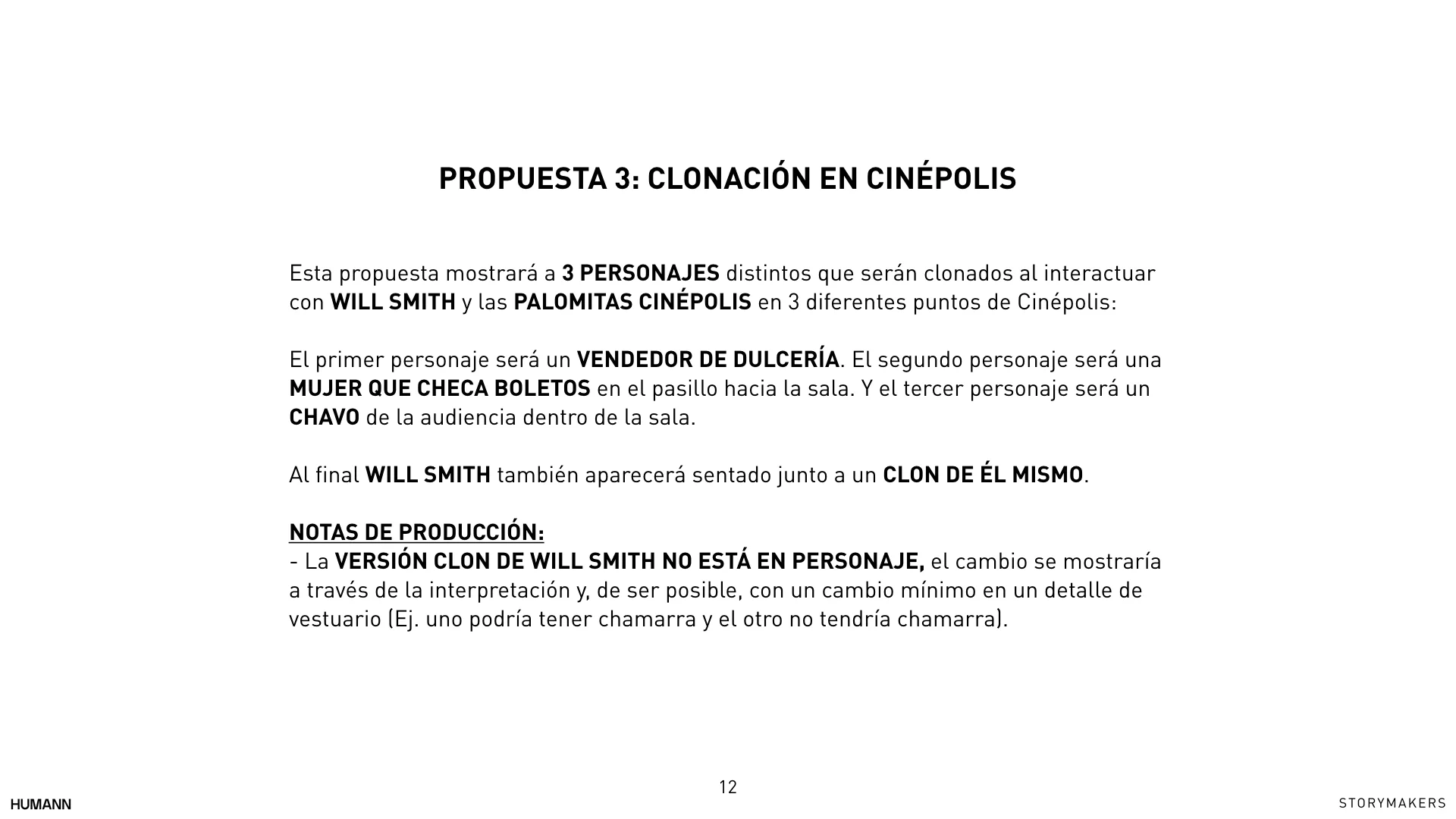 PROPUESTA 3: CLONACIÓN EN CINÉPOLIS

Esta propuesta mostrará a 3 PERSONAJES distintos que serán clonados al interactuar con WILL SMITH y las PALOMITAS CINÉPOLIS en 3 diferentes puntos de Cinépolis:

El primer personaje será un VENDEDOR DE DULCERÍA. El segundo personaje será una MUJER QUE CHECA BOLETOS en el pasillo hacia la sala. Y el tercer personaje será un CHAVO de la audiencia dentro de la sala.

Al final WILL SMITH también aparecerá sentado junto a un CLON DE ÉL MISMO.

NOTAS DE PRODUCCIÓN:
- La VERSIÓN CLON DE WILL SMITH NO ESTÁ EN PERSONAJE, el cambio se mostraría a través de la interpretación y, de ser posible, con un cambio mínimo en un detalle de vestuario (Ej. uno podría tener chamarra y el otro no tendría chamarra).

12

HUMANN

STORYMAKERS